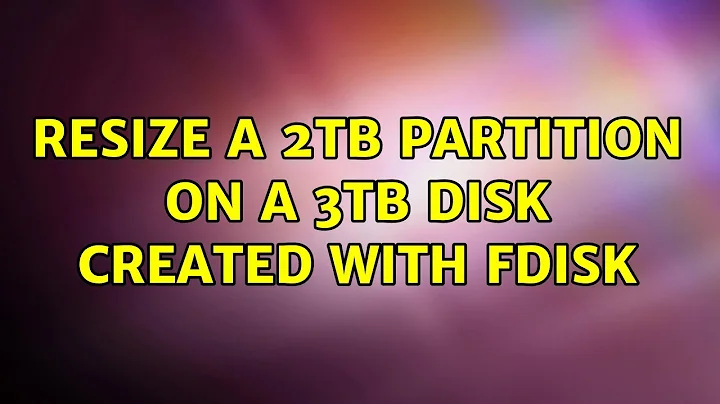 RESIZE A 2TB PARTITION ON A 3TB DISK CREATED WITH FDISK